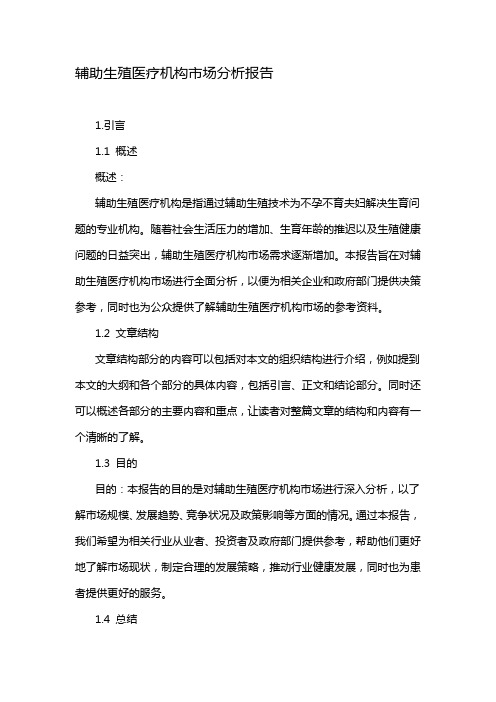 辅助生殖医疗机构市场分析报告

1.引言

1.1 概述

概述：

辅助生殖医疗机构是指通过辅助生殖技术为不孕不育夫妇解决生育问题的专业机构。随着社会生活压力的增加、生育年龄的推迟以及生殖健康问题的日益突出，辅助生殖医疗机构市场需求逐渐增加。本报告旨在对辅助生殖医疗机构市场进行全面分析，以便为相关企业和政府部门提供决策参考，同时也为公众提供了解辅助生殖医疗机构市场的参考资料。

1.2 文章结构

文章结构部分的内容可以包括对本文的组织结构进行介绍，例如提到本文的大纲和各个部分的具体内容，包括引言、正文和结论部分。同时还可以概述各部分的主要内容和重点，让读者对整篇文章的结构和内容有一个清晰的了解。

1.3 目的

目的：本报告的目的是对辅助生殖医疗机构市场进行深入分析，以了解市场规模、发展趋势、竞争状况及政策影响等方面的情况。通过本报告，我们希望为相关行业从业者、投资者及政府部门提供参考，帮助他们更好地了解市场现状，制定合理的发展策略，推动行业健康发展，同时也为患者提供更好的服务。

1.4 总结